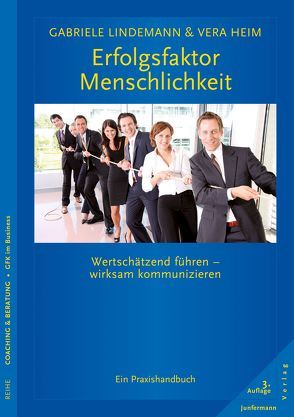 GABRIELE LINDEMANN & VERA HEIM

Erfolgsfaktor Menschlichkeit

Wertschätzend führen – wirksam kommunizieren

Ein Praxishandbuch

3. Auflage

Junfermann Verlag

REIHE COACHING & BERATUNG • GFK im Business